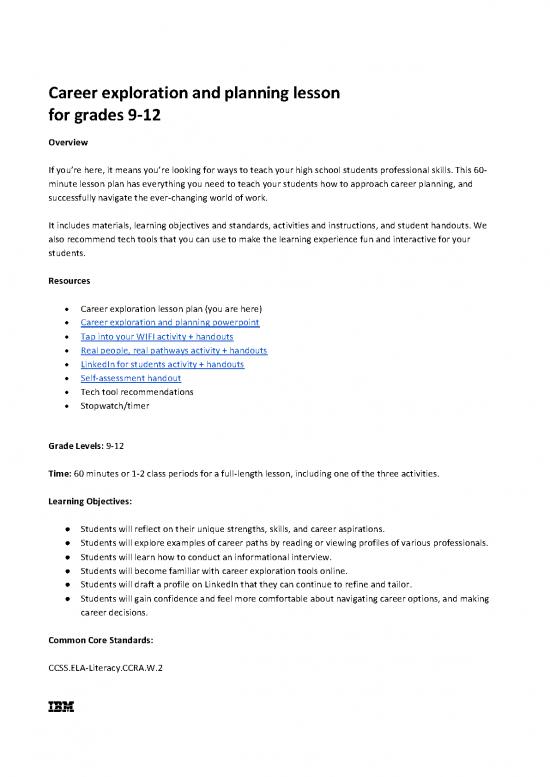 Career exploration and planning lesson for grades 9-12

Overview

If you're here, it means you're looking for ways to teach your high school students professional skills. This 60-minute lesson plan has everything you need to teach your students how to approach career planning, and successfully navigate the ever-changing world of work.

It includes materials, learning objectives and standards, activities and instructions, and student handouts. We also recommend tech tools that you can use to make the learning experience fun and interactive for your students.

Resources

- Career exploration lesson plan (you are here)
- Career exploration and planning powerpoint
- Tap into your WIFI activity + handouts
- Real people, real pathways activity + handouts
- LinkedIn for students activity + handouts
- Self-assessment handout
- Tech tool recommendations
- Stopwatch/timer

Grade Levels: 9-12

Time: 60 minutes or 1-2 class periods for a full-length lesson, including one of the three activities.

Learning Objectives:

- Students will reflect on their unique strengths, skills, and career aspirations.
- Students will explore examples of career paths by reading or viewing profiles of various professionals.
- Students will learn how to conduct an informational interview.
- Students will become familiar with career exploration tools online.
- Students will draft a profile on LinkedIn that they can continue to refine and tailor.
- Students will gain confidence and feel more comfortable about navigating career options, and making career decisions.

Common Core Standards:

CCSS.ELA-Literacy.CCRA.W.2

IBM